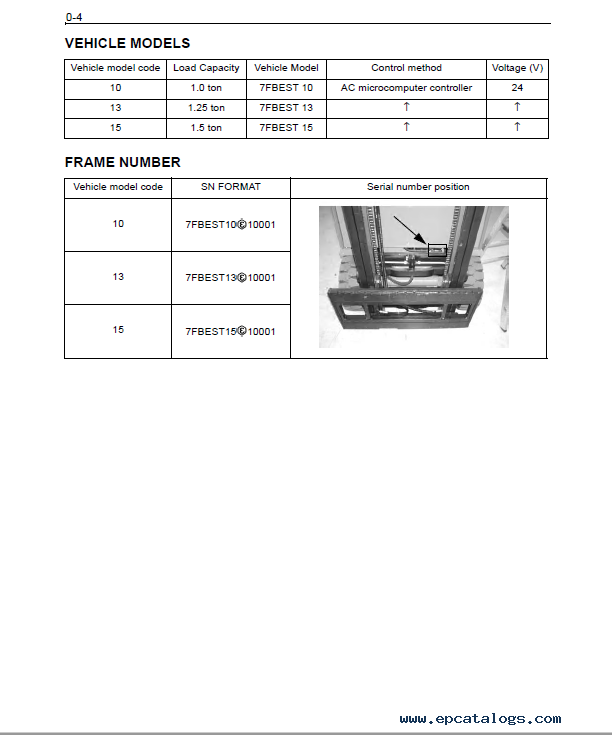 0-4

VEHICLE MODELS

| Vehicle model code | Load Capacity | Vehicle Model | Control method | Voltage (V) |
|---|---|---|---|---|
| 10 | 1.0 ton | 7FBEST 10 | AC microcomputer controller | 24 |
| 13 | 1.25 ton | 7FBEST 13 | ↑ | ↑ |
| 15 | 1.5 ton | 7FBEST 15 | ↑ | ↑ |

FRAME NUMBER

| Vehicle model code | SN FORMAT | Serial number position |
|---|---|---|
| 10 | 7FBEST10©10001 | |
| 13 | 7FBEST13©10001 | |
| 15 | 7FBEST15©10001 | |

www.epcatalogs.com